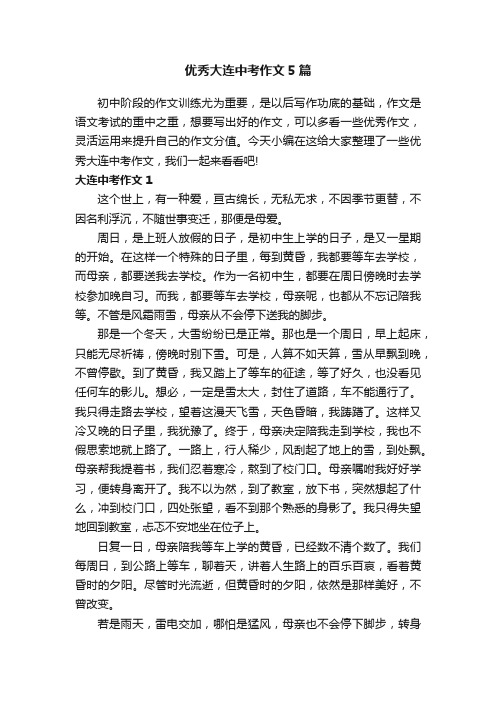 优秀大连中考作文5篇

初中阶段的作文训练尤为重要，是以后写作功底的基础，作文是语文考试的重中之重，想要写出好的作文，可以多看一些优秀作文，灵活运用来提升自己的作文分值。今天小编在这给大家整理了一些优秀大连中考作文，我们一起来看看吧!

大连中考作文1

这个世上，有一种爱，亘古绵长，无私无求，不因季节更替，不因名利浮沉，不随世事变迁，那便是母爱。

周日，是上班人放假的日子，是初中生上学的日子，是又一星期的开始。在这样一个特殊的日子里，每到黄昏，我都要等车去学校，而母亲，都要送我去学校。作为一名初中生，都要在周日傍晚时去学校参加晚自习。而我，都要等车去学校，母亲呢，也都从不忘记陪我等。不管是风霜雨雪，母亲从不会停下送我的脚步。

那是一个冬天，大雪纷纷已是正常。那也是一个周日，早上起床，只能无尽祈祷，傍晚时别下雪。可是，人算不如天算，雪从早飘到晚，不曾停歇。到了黄昏，我又踏上了等车的征途，等了好久，也没看见任何车的影儿。想必，一定是雪太大，封住了道路，车不能通行了。我只得走路去学校，望着这漫天飞雪，天色昏暗，我踌躇了。这样又冷又晚的日子里，我犹豫了。终于，母亲决定陪我走到学校，我也不假思索地就上路了。一路上，行人稀少，风刮起了地上的雪，到处飘。母亲帮我提着书，我们忍着寒冷，熬到了校门口。母亲嘱咐我好好学习，便转身离开了。我不以为然，到了教室，放下书，突然想起了什么，冲到校门口，四处张望，看不到那个熟悉的身影了。我只得失望地回到教室，忐忑不安地坐在位子上。

日复一日，母亲陪我等车上学的黄昏，已经数不清个数了。我们每周日，到公路上等车，聊着天，讲着人生路上的百乐百哀，看着黄昏时的夕阳。尽管时光流逝，但黄昏时的夕阳，依然是那样美好，不曾改变。

若是雨天，雷电交加，哪怕是猛风，母亲也不会停下脚步，转身